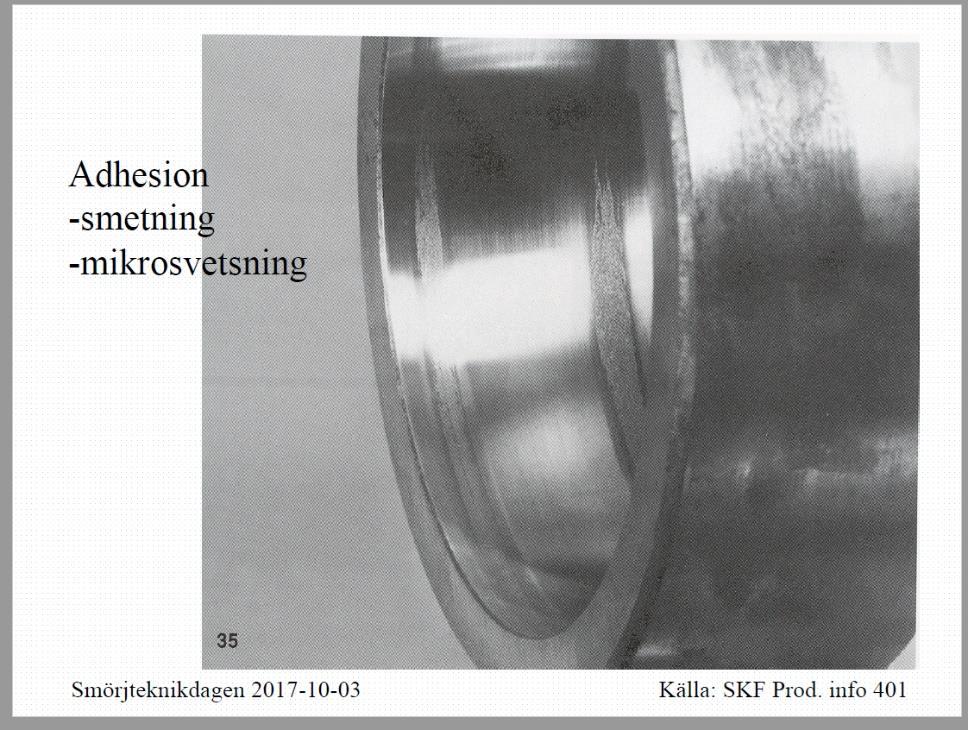 Adhesion
-smetning
-mikrosvetsning

35

Smörjteknikdagen 2017-10-03

Källa: SKF Prod. info 401